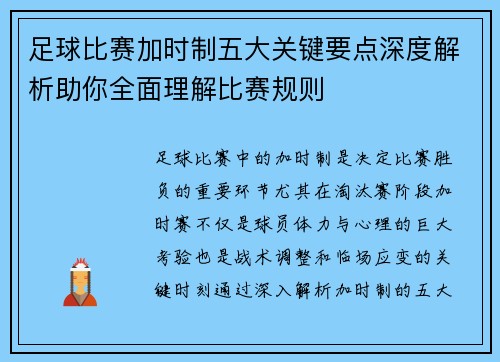 足球比赛加时制五大关键要点深度解析助你全面理解比赛规则

足球比赛中的加时制是决定比赛胜负的重要环节尤其在淘汰赛阶段加时赛不仅是球员体力与心理的巨大考验也是战术调整和临场应变的关键时刻通过深入解析加时制的五大